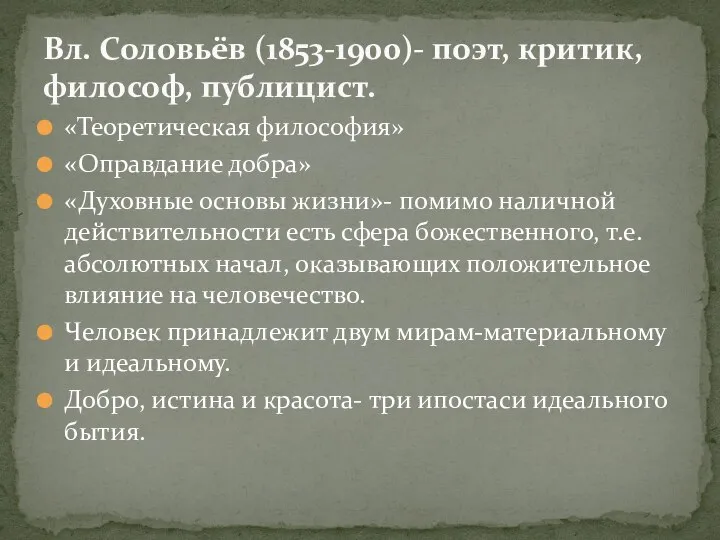 Вл. Соловьёв (1853-1900)- поэт, критик, философ, публицист.

«Теоретическая философия»

«Оправдание добра»

«Духовные основы жизни»- помимо наличной действительности есть сфера божественного, т.е. абсолютных начал, оказывающих положительное влияние на человечество.

Человек принадлежит двум мирам-материальному и идеальному.

Добро, истина и красота- три ипостаси идеального бытия.